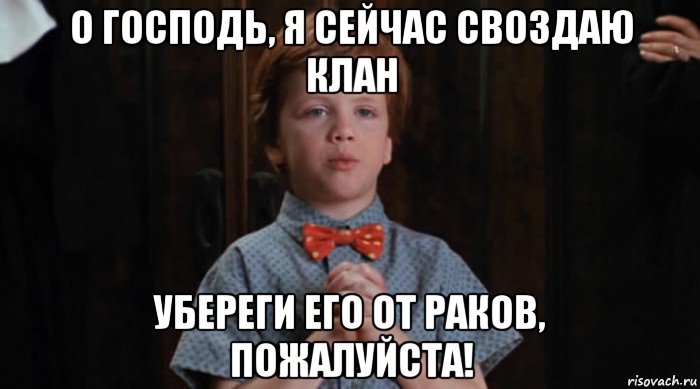 О ГОСПОДЬ, Я СЕЙЧАС СВОЗДАЮ КЛАН

УБЕРЕГИ ЕГО ОТ РАКОВ, ПОЖАЛУЙСТА!

risovach.ru